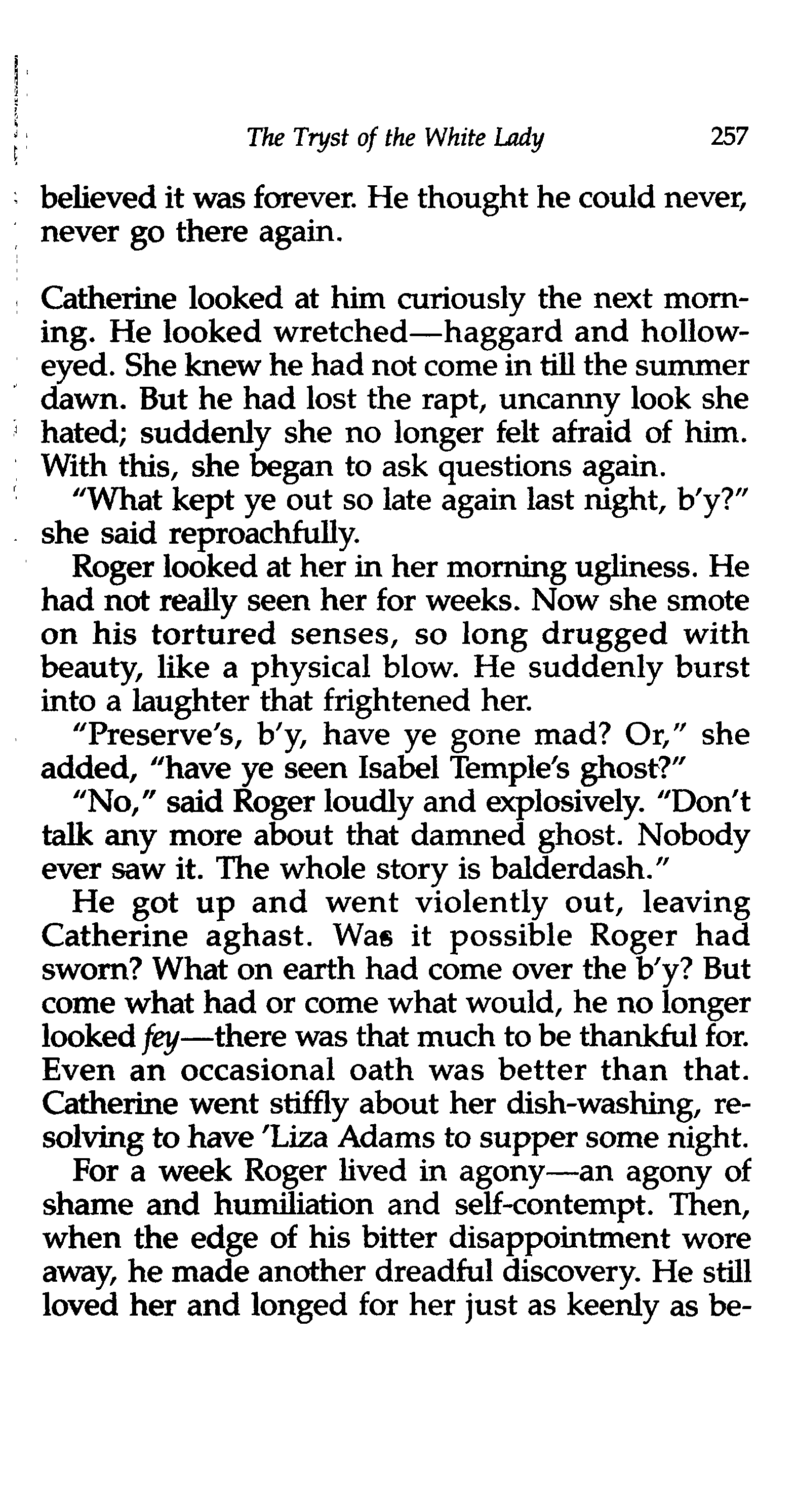 The Tryst of the White Lady 257

believed it was forever. He thought he could never, never go there again.

Catherine looked at him curiously the next morning. He looked wretched—haggard and hollow-eyed. She knew he had not come in till the summer dawn. But he had lost the rapt, uncanny look she hated; suddenly she no longer felt afraid of him. With this, she began to ask questions again.

"What kept ye out so late again last night, b'y?" she said reproachfully.

Roger looked at her in her morning ugliness. He had not really seen her for weeks. Now she smote on his tortured senses, so long drugged with beauty, like a physical blow. He suddenly burst into a laughter that frightened her.

"Preserve's, b'y, have ye gone mad? Or," she added, "have ye seen Isabel Temple's ghost?"

"No," said Roger loudly and explosively. "Don't talk any more about that damned ghost. Nobody ever saw it. The whole story is balderdash."

He got up and went violently out, leaving Catherine aghast. Was it possible Roger had sworn? What on earth had come over the b'y? But come what had or come what would, he no longer looked fey—there was that much to be thankful for. Even an occasional oath was better than that. Catherine went stiffly about her dish-washing, resolving to have 'Liza Adams to supper some night.

For a week Roger lived in agony—an agony of shame and humiliation and self-contempt. Then, when the edge of his bitter disappointment wore away, he made another dreadful discovery. He still loved her and longed for her just as keenly as be-